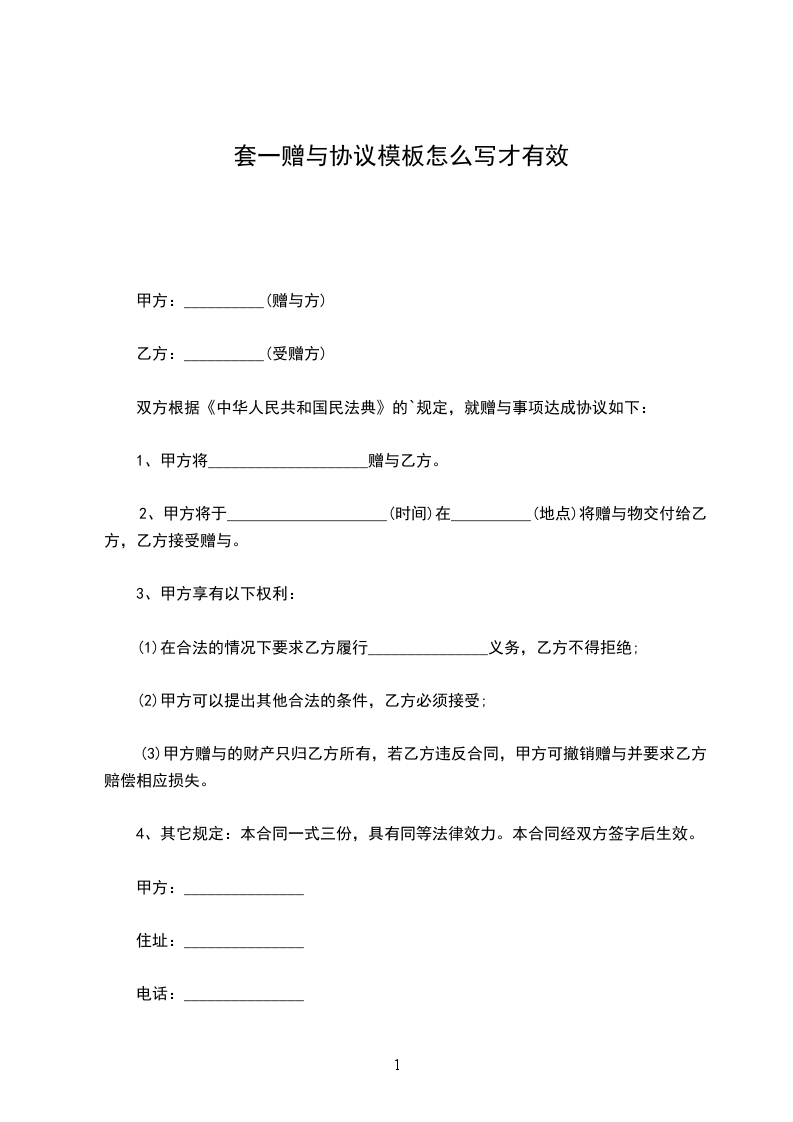 套一赠与协议模板怎么写才有效

甲方：__________(赠与方)

乙方：__________(受赠方)

双方根据《中华人民共和国民法典》的`规定，就赠与事项达成协议如下：

1、甲方将____________________赠与乙方。

2、甲方将于____________________(时间)在__________(地点)将赠与物交付给乙方，乙方接受赠与。

3、甲方享有以下权利：

⑴在合法的情况下要求乙方履行_______________义务，乙方不得拒绝;

⑵甲方可以提出其他合法的条件，乙方必须接受;

⑶甲方赠与的财产只归乙方所有，若乙方违反合同，甲方可撤销赠与并要求乙方赔偿相应损失。

4、其它规定：本合同一式三份，具有同等法律效力。本合同经双方签字后生效。

甲方：_______________

住址：_______________

电话：_______________

1